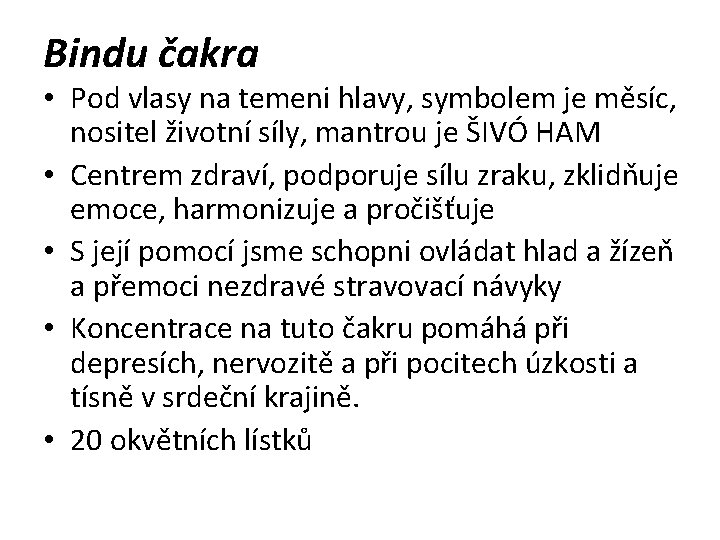 Bindu čakra

• Pod vlasy na temeni hlavy, symbolem je měsíc, nositel životní síly, mantrou je ŠIVÓ HAM

• Centrem zdraví, podporuje sílu zraku, zklidňuje emoce, harmonizuje a pročišťuje

• S její pomocí jsme schopni ovládat hlad a žízeň a přemoci nezdravé stravovací návyky

• Koncentrace na tuto čakru pomáhá při depresích, nervozitě a při pocitech úzkosti a tísně v srdeční krajině.

• 20 okvětních lístků